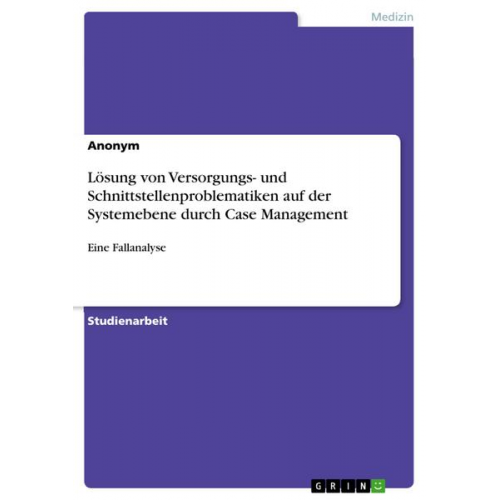 Medizin

Anonym

Lösung von Versorgungs- und Schnittstellenproblematiken auf der Systemebene durch Case Management

Eine Fallanalyse

Studienarbeit

GRIN